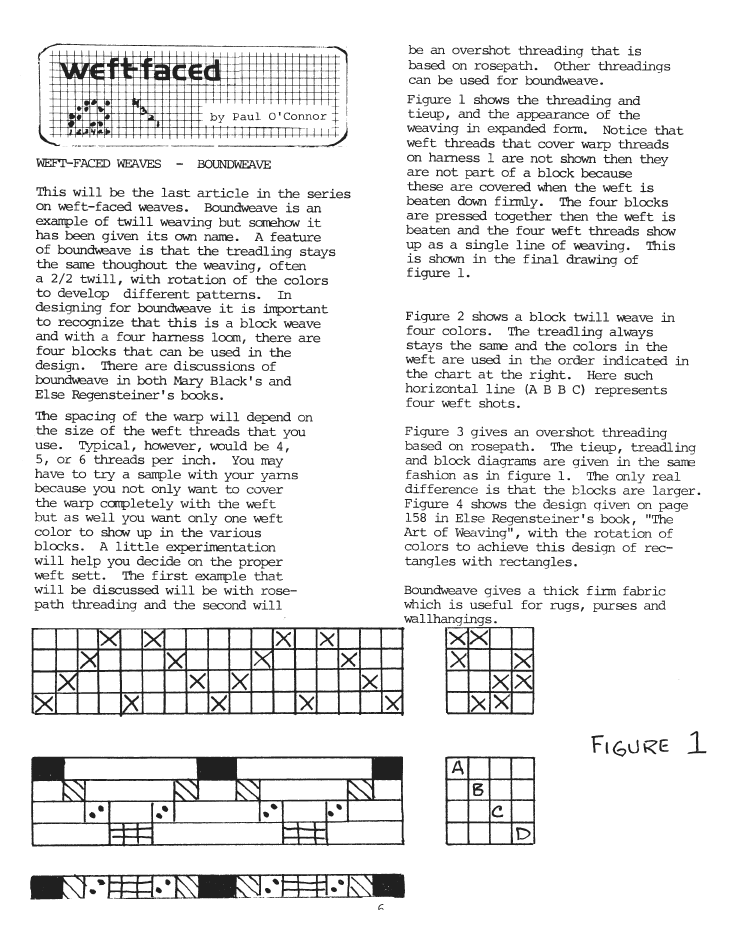 weft-faced

by Paul O'Connor

WEFT-FACED WEAVES - BOUNDWEAVE

This will be the last article in the series on weft-faced weaves. Boundweave is an example of twill weaving but somehow it has been given its own name. A feature of boundweave is that the treadling stays the same thoughout the weaving, often a 2/2 twill, with rotation of the colors to develop different patterns. In designing for boundweave it is important to recognize that this is a block weave and with a four harness loom, there are four blocks that can be used in the design. There are discussions of boundweave in both Mary Black's and Else Regensteiner's books.

The spacing of the warp will depend on the size of the weft threads that you use. Typical, however, would be 4, 5, or 6 threads per inch. You may have to try a sample with your yarns because you not only want to cover the warp completely with the weft but as well you want only one weft color to show up in the various blocks. A little experimentation will help you decide on the proper weft sett. The first example that will be discussed will be with rosepath threading and the second will be an overshot threading that is based on rosepath. Other threadings can be used for boundweave.

Figure 1 shows the threading and tieup, and the appearance of the weaving in expanded form. Notice that weft threads that cover warp threads on harness 1 are not shown then they are not part of a block because these are covered when the weft is beaten down firmly. The four blocks are pressed together then the weft is beaten and the four weft threads show up as a single line of weaving. This is shown in the final drawing of figure 1.

Figure 2 shows a block twill weave in four colors. The treadling always stays the same and the colors in the weft are used in the order indicated in the chart at the right. Here such horizontal line (A B B C) represents four weft shots.

Figure 3 gives an overshot threading based on rosepath. The tieup, treadling and block diagrams are given in the same fashion as in figure 1. The only real difference is that the blocks are larger. Figure 4 shows the design given on page 158 in Else Regensteiner's book, "The Art of Weaving", with the rotation of colors to achieve this design of rectangles with rectangles.

Boundweave gives a thick firm fabric which is useful for rugs, purses and wallhangings.

FIGURE 1

A
B
C
D

6